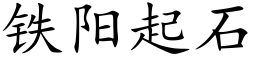 铁阳起石